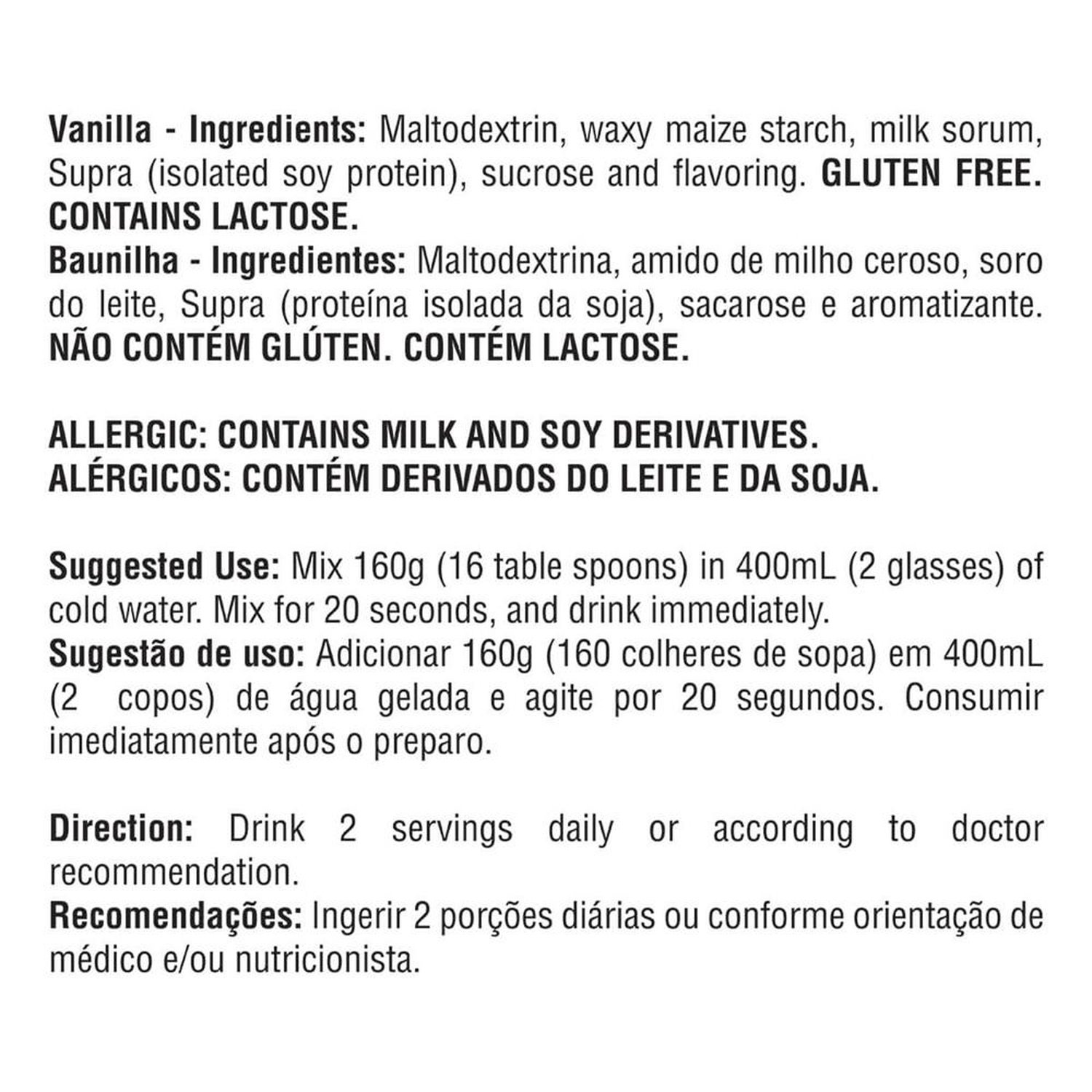 Vanilla - Ingredients: Maltodextrin, waxy maize starch, milk sorum, Supra (isolated soy protein), sucrose and flavoring. GLUTEN FREE. CONTAINS LACTOSE.
Baunilha - Ingredientes: Maltodextrina, amido de milho ceroso, soro do leite, Supra (proteína isolada da soja), sacarose e aromatizante. NÃO CONTÉM GLÚTEN. CONTÉM LACTOSE.

ALLERGIC: CONTAINS MILK AND SOY DERIVATIVES.
ALÉRGICOS: CONTÉM DERIVADOS DO LEITE E DA SOJA.

Suggested Use: Mix 160g (16 table spoons) in 400mL (2 glasses) of cold water. Mix for 20 seconds, and drink immediately.
Sugestão de uso: Adicionar 160g (160 colheres de sopa) em 400mL (2 copos) de água gelada e agite por 20 segundos. Consumir imediatamente após o preparo.

Direction: Drink 2 servings daily or according to doctor recommendation.
Recomendações: Ingerir 2 porções diárias ou conforme orientação de médico e/ou nutricionista.